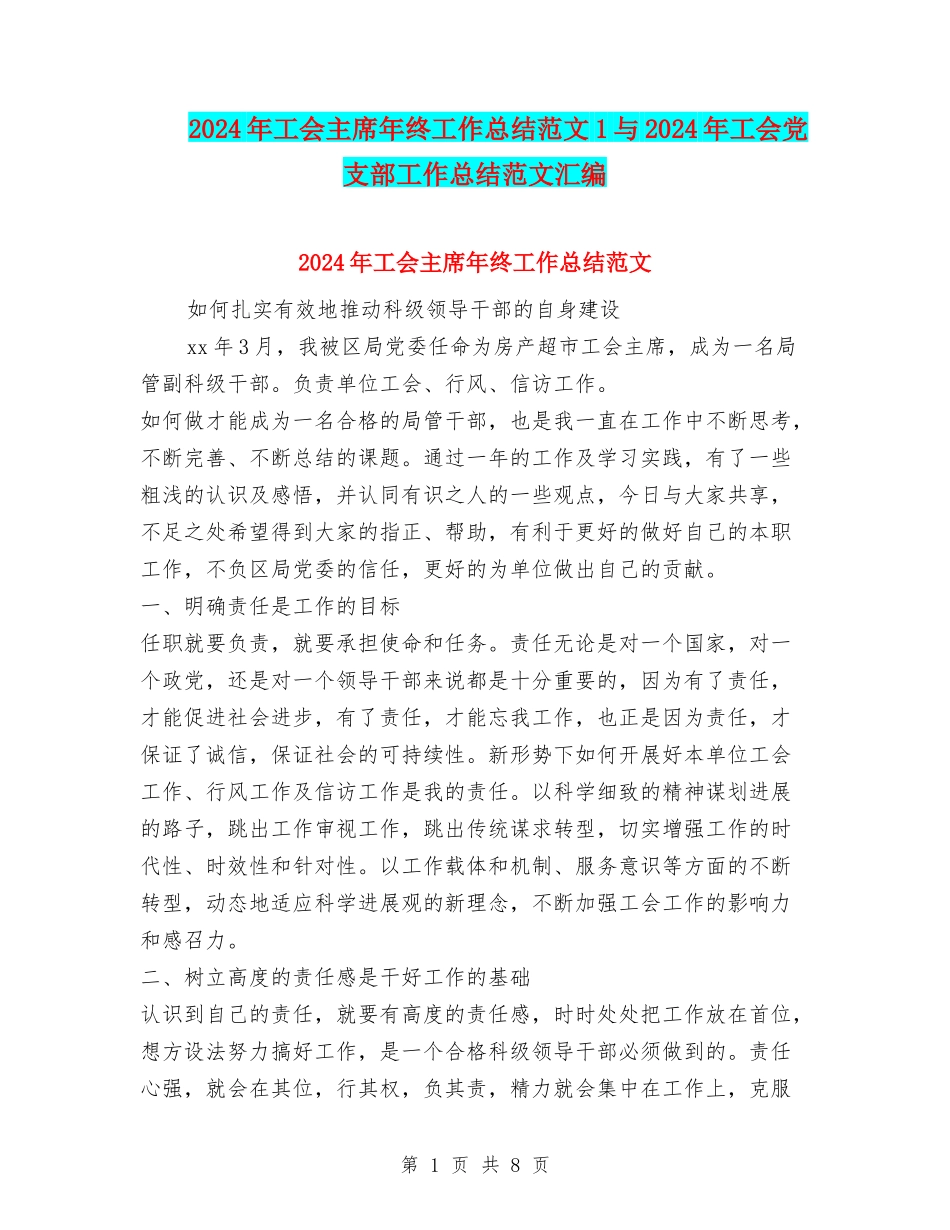 2024年工会主席年终工作总结范文1与2024年工会党支部工作总结范文汇编

2024年工会主席年终工作总结范文

如何扎实有效地推动科级领导干部的自身建设

xx年3月，我被区局党委任命为房产超市工会主席，成为一名局管副科级干部。负责单位工会、行风、信访工作。

如何做才能成为一名合格的局管干部，也是我一直在工作中不断思考，不断完善、不断总结的课题。通过一年的工作及学习实践，有了一些粗浅的认识及感悟，并认同有识之人的一些观点，今日与大家共享，不足之处希望得到大家的指正、帮助，有利于更好的做好自己的本职工作，不负区局党委的信任，更好的为单位做出自己的贡献。

一、明确责任是工作的目标

任职就要负责，就要承担使命和任务。责任无论是对一个国家，对一个政党，还是对一个领导干部来说都是十分重要的，因为有了责任，才能促进社会进步，有了责任，才能忘我工作，也正是因为责任，才保证了诚信，保证社会的可持续性。新形势下如何开展好本单位工会工作、行风工作及信访工作是我的责任。以科学细致的精神谋划进展的路子，跳出工作审视工作，跳出传统谋求转型，切实增强工作的时代性、时效性和针对性。以工作载体和机制、服务意识等方面的不断转型，动态地适应科学进展观的新理念，不断加强工会工作的影响力和感召力。

二、树立高度的责任感是干好工作的基础

认识到自己的责任，就要有高度的责任感，时时处处把工作放在首位，想方设法努力搞好工作，是一个合格科级领导干部必须做到的。责任心强，就会在其位，行其权，负其责，精力就会集中在工作上，克服

第 1 页 共 8 页